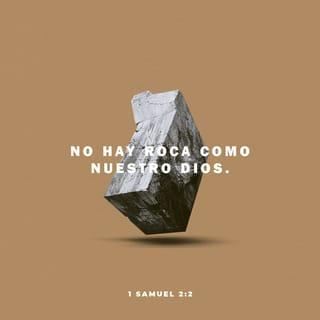 NO HAY ROCA COMO NUESTRO DIOS.

1 SAMUEL 2:2